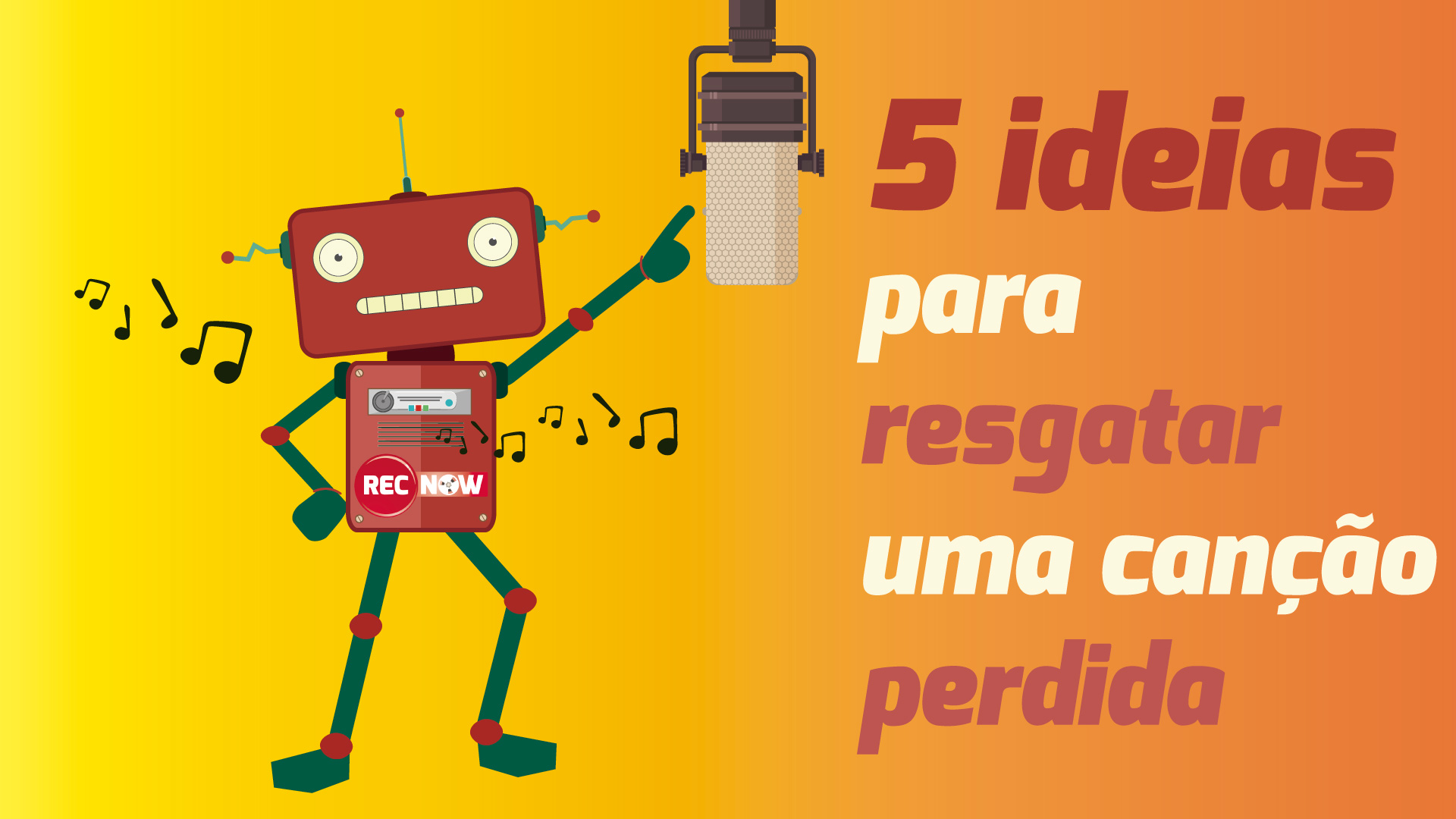 REC NOW

5 ideias para resgatar uma canção perdida